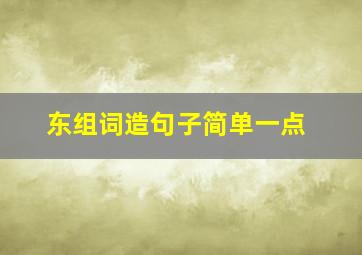 东组词造句子简单一点